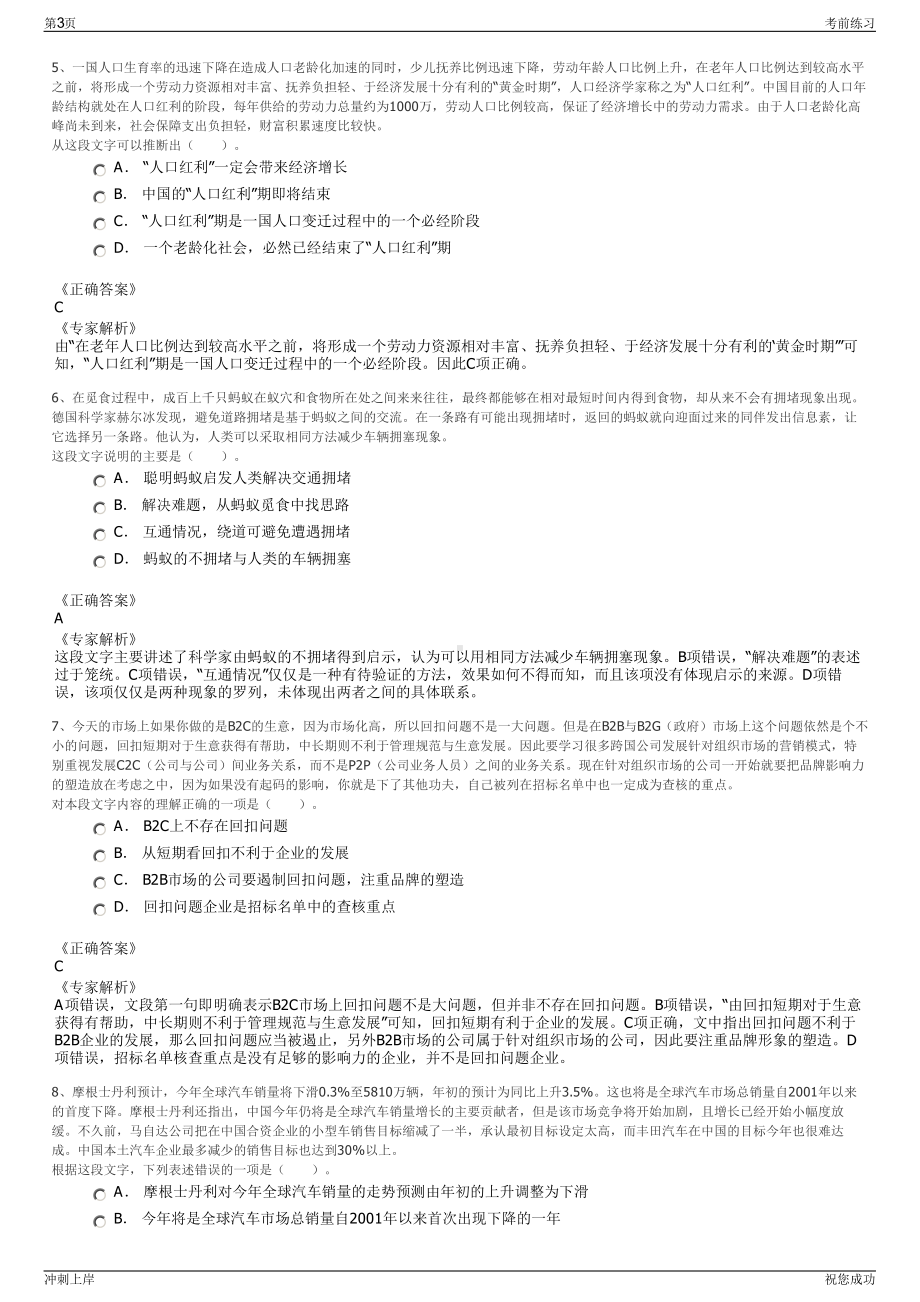 第3页

考前练习

5、一国人口生育率的迅速下降在造成人口老龄化加速的同时，少儿抚养比例迅速下降，劳动年龄人口比例上升，在老年人口比例达到较高水平之前，将形成一个劳动力资源相对丰富、抚养负担轻、于经济发展十分有利的"黄金时期"，人口经济学家称之为"人口红利"。中国目前的人口年龄结构就处在人口红利的阶段，每年供给的劳动力总量约为1000万，劳动人口比例较高，保证了经济增长中的劳动力需求。由于人口老龄化高峰尚未到来，社会保障支出负担轻，财富积累速度比较快。
从这段文字可以推断出（　　）。

A． "人口红利"一定会带来经济增长

B． 中国的"人口红利"期即将结束

C． "人口红利"期是一国人口变迁过程中的一个必经阶段

D． 一个老龄化社会，必然已经结束了"人口红利"期

《正确答案》
C
《专家解析》
由"在老年人口比例达到较高水平之前，将形成一个劳动力资源相对丰富、抚养负担轻、于经济发展十分有利的'黄金时期'"可知，"人口红利"期是一国人口变迁过程中的一个必经阶段。因此C项正确。

6、在觅食过程中，成百上千只蚂蚁在蚁穴和食物所在处之间来来往往，最终都能够在相对最短时间内得到食物，却从来不会有拥堵现象出现。德国科学家赫尔冰发现，避免道路拥堵是基于蚂蚁之间的交流。在一条路有可能出现拥堵时，返回的蚂蚁就向迎面过来的同伴发出信息素，让它选择另一条路。他认为，人类可以采取相同方法减少车辆拥塞现象。
这段文字说明的主要是（　　）。

A． 聪明蚂蚁启发人类解决交通拥堵

B． 解决难题，从蚂蚁觅食中找思路

C． 互通情况，绕道可避免遭遇拥堵

D． 蚂蚁的不拥堵与人类的车辆拥塞

《正确答案》
A
《专家解析》
这段文字主要讲述了科学家由蚂蚁的不拥堵得到启示，认为可以用相同方法减少车辆拥塞现象。B项错误，"解决难题"的表述过于笼统。C项错误，"互通情况"仅仅是一种有待验证的方法，效果如何不得而知，而且该项没有体现启示的来源。D项错误，该项仅仅是两种现象的罗列，未体现出两者之间的具体联系。

7、今天的市场上如果你做的是B2C的生意，因为市场化高，所以回扣问题不是一大问题。但是在B2B与B2G（政府）市场上这个问题依然是个不小的问题，回扣短期对于生意获得有帮助，中长期则不利于管理规范与生意发展。因此要学习很多跨国公司发展针对组织市场的营销模式，特别重视发展C2C（公司与公司）间业务关系，而不是P2P（公司业务人员）之间的业务关系。现在针对组织市场的公司一开始就要把品牌影响力的塑造放在考虑之中，因为如果没有起码的影响，你就是下了其他功夫，自己被列在招标名单中也一定成为查核的重点。
对本段文字内容的理解正确的一项是（　　）。

A． B2C上不存在回扣问题

B． 从短期看回扣不利于企业的发展

C． B2B市场的公司要遏制回扣问题，注重品牌的塑造

D． 回扣问题企业是招标名单中的查核重点

《正确答案》
C
《专家解析》
A项错误，文段第一句即明确表示B2C市场上回扣问题不是大问题，但并非不存在回扣问题。B项错误，"由回扣短期对于生意获得有帮助，中长期则不利于管理规范与生意发展"可知，回扣短期有利于企业的发展。C项正确，文中指出回扣问题不利于B2B企业的发展，那么回扣问题应当被遏止，另外B2B市场的公司属于针对组织市场的公司，因此要注重品牌形象的塑造。D项错误，招标名单核查重点是没有足够的影响力的企业，并不是回扣问题企业。

8、摩根士丹利预计，今年全球汽车销量将下滑0.3%至5810万辆，年初的预计为同比上升3.5%。这也将是全球汽车市场总销量自2001年以来的首度下降。摩根士丹利还指出，中国今年仍将是全球汽车销量增长的主要贡献者，但是该市场竞争将开始加剧，且增长已经开始小幅度放缓。不久前，马自达公司把在中国合资企业的小型车销售目标缩减了一半，承认最初目标设定太高，而丰田汽车在中国的目标今年也很难达成。中国本土汽车企业最多减少的销售目标也达到30%以上。
根据这段文字，下列表述错误的一项是（　　）。

A． 摩根士丹利对今年全球汽车销量的走势预测由年初的上升调整为下滑

B． 今年将是全球汽车市场总销量自2001年以来首次出现下降的一年

冲刺上岸

祝您成功